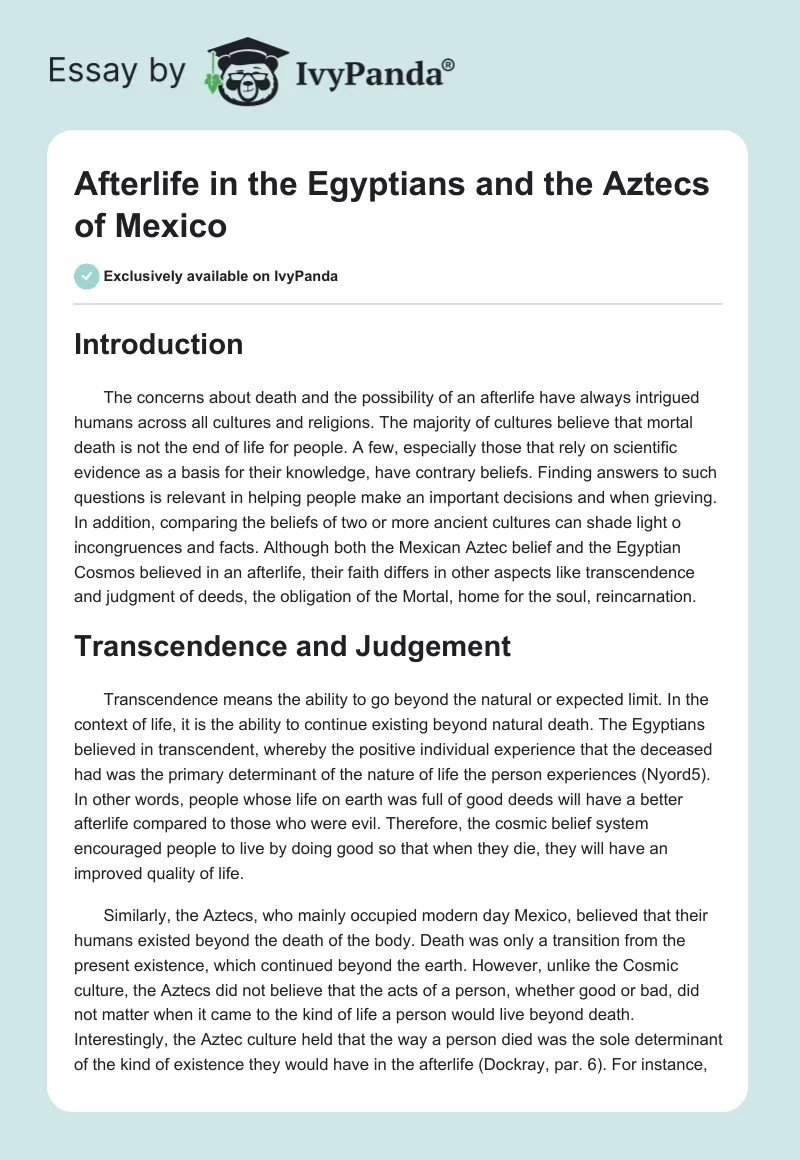 Essay by IvyPanda®

Afterlife in the Egyptians and the Aztecs of Mexico

Exclusively available on IvyPanda

Introduction

The concerns about death and the possibility of an afterlife have always intrigued humans across all cultures and religions. The majority of cultures believe that mortal death is not the end of life for people. A few, especially those that rely on scientific evidence as a basis for their knowledge, have contrary beliefs. Finding answers to such questions is relevant in helping people make an important decisions and when grieving. In addition, comparing the beliefs of two or more ancient cultures can shade light o incongruences and facts. Although both the Mexican Aztec belief and the Egyptian Cosmos believed in an afterlife, their faith differs in other aspects like transcendence and judgment of deeds, the obligation of the Mortal, home for the soul, reincarnation.

Transcendence and Judgement

Transcendence means the ability to go beyond the natural or expected limit. In the context of life, it is the ability to continue existing beyond natural death. The Egyptians believed in transcendent, whereby the positive individual experience that the deceased had was the primary determinant of the nature of life the person experiences (Nyord5). In other words, people whose life on earth was full of good deeds will have a better afterlife compared to those who were evil. Therefore, the cosmic belief system encouraged people to live by doing good so that when they die, they will have an improved quality of life.

Similarly, the Aztecs, who mainly occupied modern day Mexico, believed that their humans existed beyond the death of the body. Death was only a transition from the present existence, which continued beyond the earth. However, unlike the Cosmic culture, the Aztecs did not believe that the acts of a person, whether good or bad, did not matter when it came to the kind of life a person would live beyond death. Interestingly, the Aztec culture held that the way a person died was the sole determinant of the kind of existence they would have in the afterlife (Dockray, par. 6). For instance,